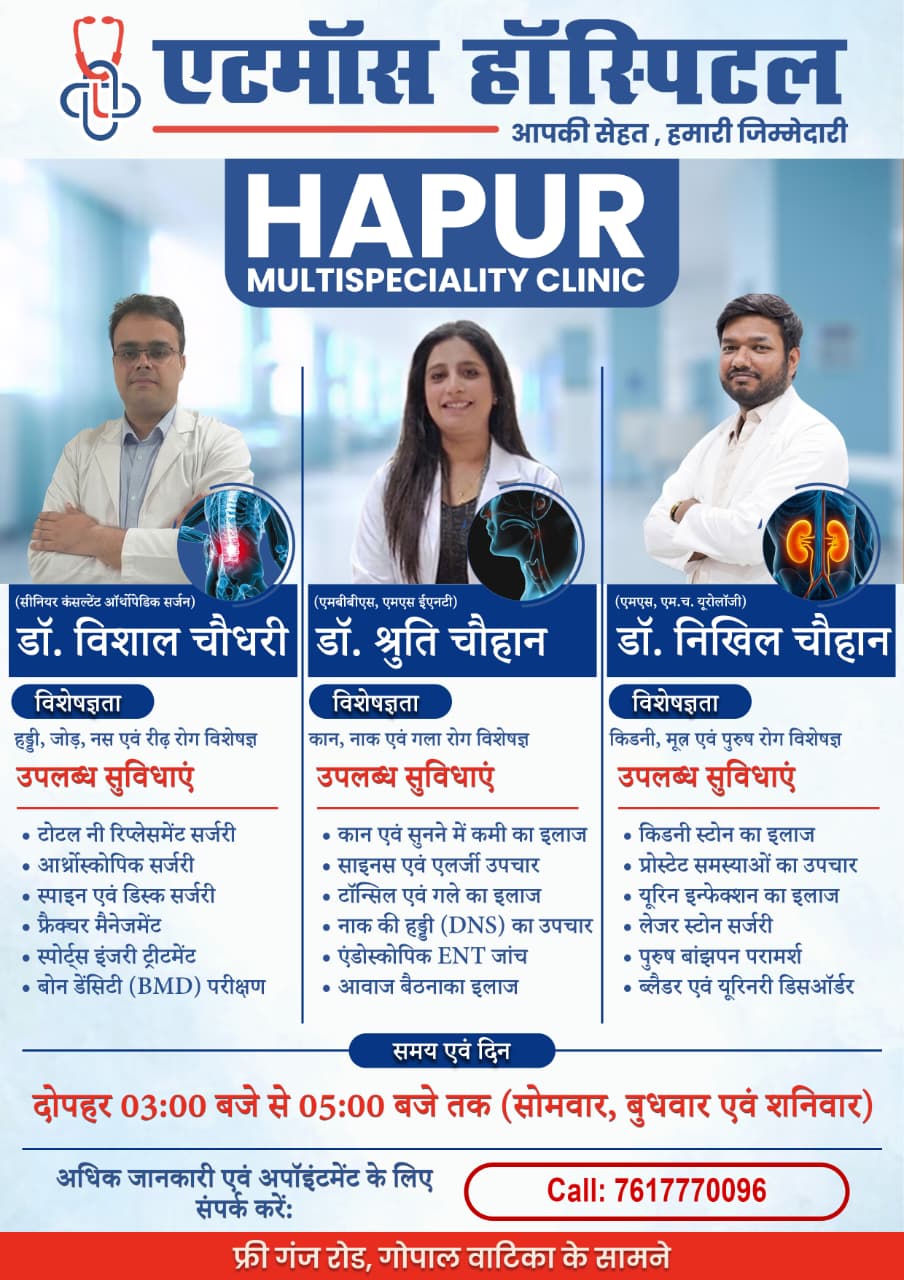 एटमॉस हॉस्पिटल
आपकी सेहत , हमारी जिम्मेदारी

HAPUR
MULTISPECIALITY CLINIC

(सीनियर कंसल्टेंट ऑर्थोपेडिक सर्जन)
डॉ. विशाल चौधरी

विशेषज्ञता
हड्डी, जोड़, नस एवं रीढ़ रोग विशेषज्ञ

उपलब्ध सुविधाएं
• टोटल नी रिप्लेसमेंट सर्जरी
• आर्थ्रोस्कोपिक सर्जरी
• स्पाइन एवं डिस्क सर्जरी
• फ्रैक्चर मैनेजमेंट
• स्पोर्ट्स इंजरी ट्रीटमेंट
• बोन डेंसिटी (BMD) परीक्षण

(एमबीबीएस, एमएस ईएनटी)
डॉ. श्रुति चौहान

विशेषज्ञता
कान, नाक एवं गला रोग विशेषज्ञ

उपलब्ध सुविधाएं
• कान एवं सुनने में कमी का इलाज
• साइनस एवं एलर्जी उपचार
• टॉन्सिल एवं गले का इलाज
• नाक की हड्डी (DNS) का उपचार
• एंडोस्कोपिक ENT जांच
• आवाज बैठनाका इलाज

(एमएस, एम.च. यूरोलॉजी)
डॉ. निखिल चौहान

विशेषज्ञता
किडनी, मूल एवं पुरुष रोग विशेषज्ञ

उपलब्ध सुविधाएं
• किडनी स्टोन का इलाज
• प्रोस्टेट समस्याओं का उपचार
• यूरिन इन्फेक्शन का इलाज
• लेजर स्टोन सर्जरी
• पुरुष बांझपन परामर्श
• ब्लैडर एवं यूरिनरी डिसऑर्डर

समय एवं दिन
दोपहर 03:00 बजे से 05:00 बजे तक (सोमवार, बुधवार एवं शनिवार)

अधिक जानकारी एवं अपॉइंटमेंट के लिए संपर्क करें:
Call: 7617770096

फ्री गंज रोड, गोपाल वाटिका के सामने